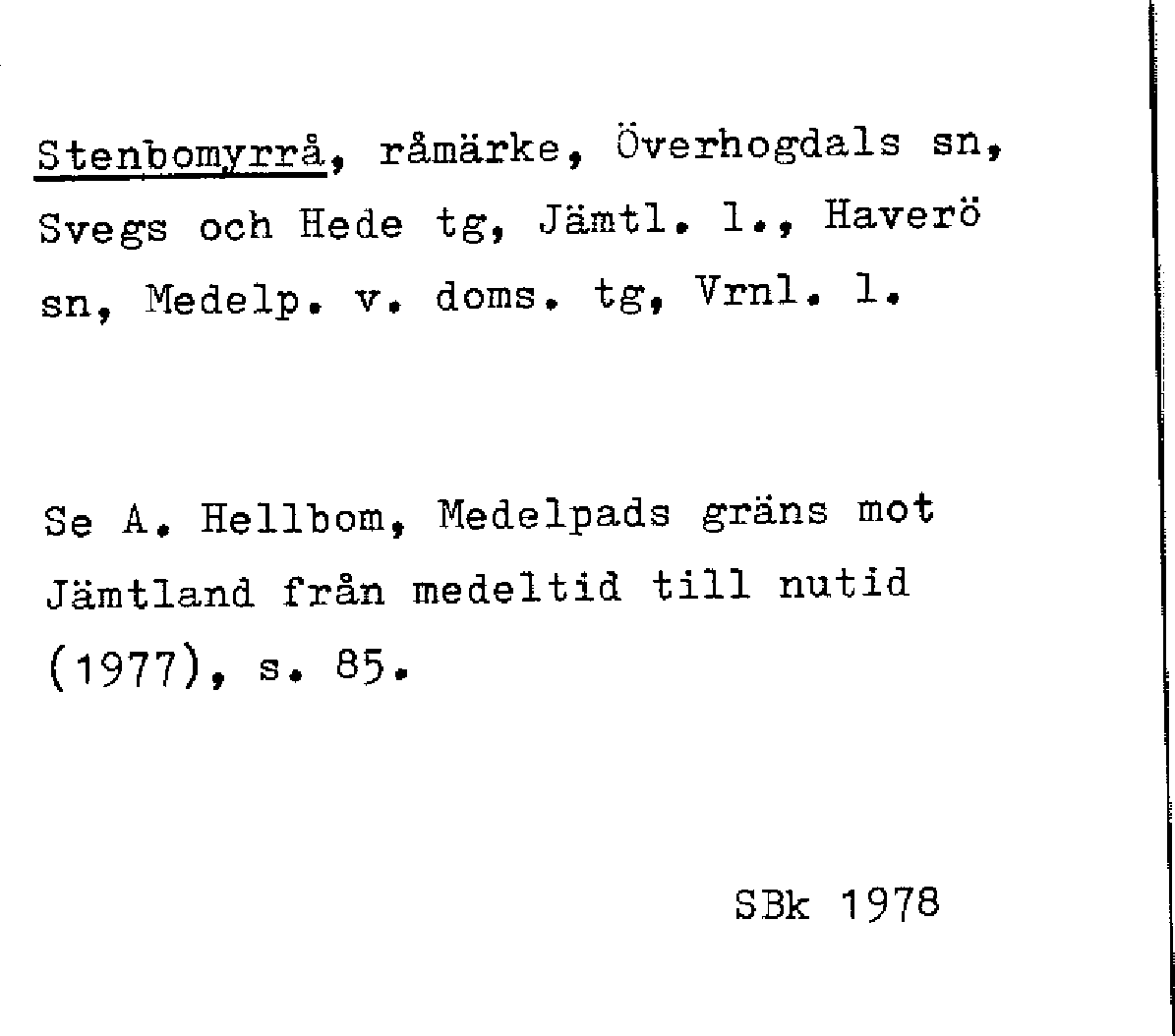 Stenbomyrrå, råmärke, Överhogdals sn, Svegs och Hede tg, Jämtl. l., Haverö sn, Medelp. v. doms. tg, Vrnl. l.

Se A. Hellbom, Medelpads gräns mot Jämtland från medeltid till nutid (1977), s. 85.

SBk 1978